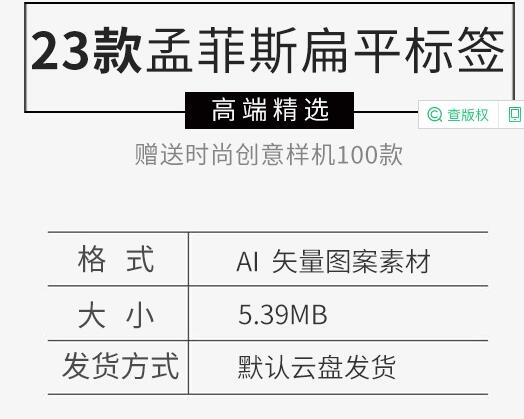 23款孟菲斯扁平标签

高端精选

查版权

赠送时尚创意样机100款

| 格 式 | AI 矢量图案素材 |
|---|---|
| 大 小 | 5.39MB |
| 发货方式 | 默认云盘发货 |